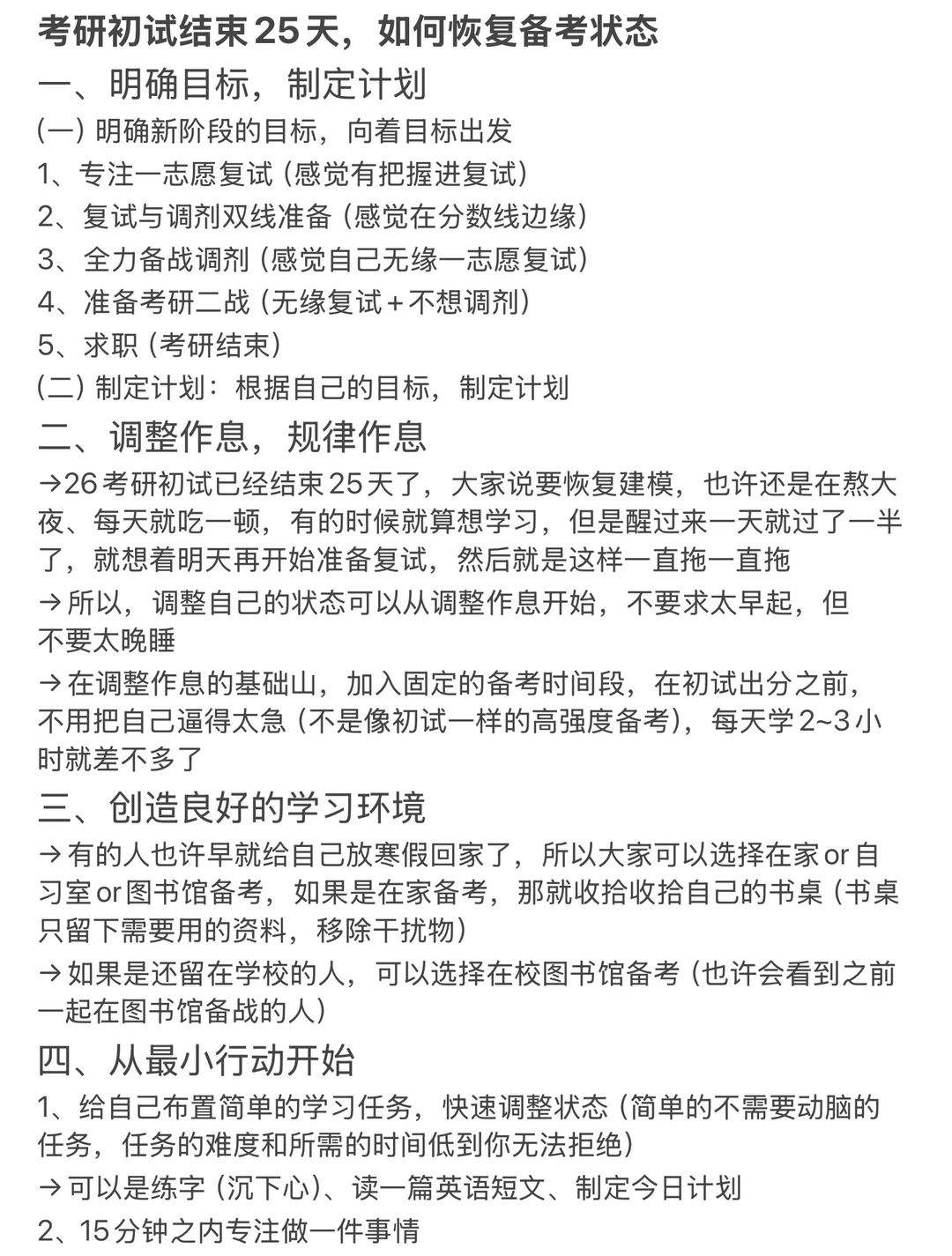 考研初试结束25天，如何恢复备考状态

一、明确目标，制定计划

(一) 明确新阶段的目标，向着目标出发

1、专注一志愿复试 (感觉有把握进复试)

2、复试与调剂双线准备 (感觉在分数线边缘)

3、全力备战调剂 (感觉自己无缘一志愿复试)

4、准备考研二战 (无缘复试+不想调剂)

5、求职 (考研结束)

(二) 制定计划：根据自己的目标，制定计划

二、调整作息，规律作息

→26考研初试已经结束25天了，大家说要恢复建模，也许还是在熬大夜、每天就吃一顿，有的时候就算想学习，但是醒过来一天就过了一半了，就想着明天再开始准备复试，然后就是这样一直拖一直拖

→所以，调整自己的状态可以从调整作息开始，不要求太早起，但不要太晚睡

→在调整作息的基础山，加入固定的备考时间段，在初试出分之前，不用把自己逼得太急 (不是像初试一样的高强度备考)，每天学2~3小时就差不多了

三、创造良好的学习环境

→有的人也许早就给自己放寒假回家了，所以大家可以选择在家or自习室or图书馆备考，如果是在家备考，那就收拾收拾自己的书桌 (书桌只留下需要用的资料，移除干扰物)

→如果是还留在学校的人，可以选择在校图书馆备考 (也许会看到之前一起在图书馆备战的人)

四、从最小行动开始

1、给自己布置简单的学习任务，快速调整状态 (简单的不需要动脑的任务，任务的难度和所需的时间低到你无法拒绝)

→可以是练字 (沉下心)、读一篇英语短文、制定今日计划

2、15分钟之内专注做一件事情